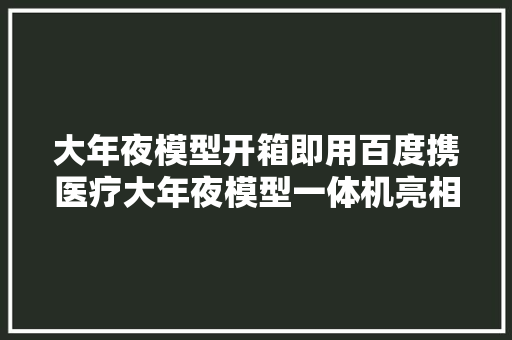 大年夜模型开箱即用百度携医疗大年夜模型一体机亮相